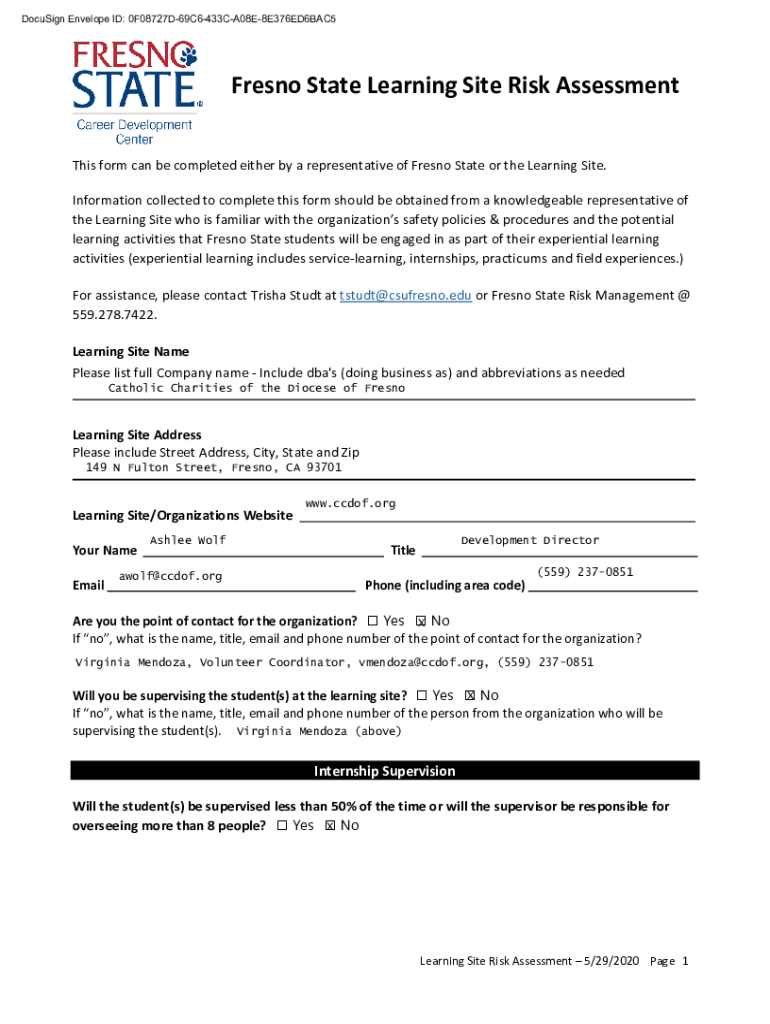 DocuSign Envelope ID: 0F08727D-69C6-433C-A08E-8E376ED6BAC5

FRESNO STATE®
Career Development Center

Fresno State Learning Site Risk Assessment

This form can be completed either by a representative of Fresno State or the Learning Site.

Information collected to complete this form should be obtained from a knowledgeable representative of the Learning Site who is familiar with the organization's safety policies & procedures and the potential learning activities that Fresno State students will be engaged in as part of their experiential learning activities (experiential learning includes service-learning, internships, practicums and field experiences.)

For assistance, please contact Trisha Studt at tstudt@csufresno.edu or Fresno State Risk Management @ 559.278.7422.

Learning Site Name
Please list full Company name - Include dba's (doing business as) and abbreviations as needed
Catholic Charities of the Diocese of Fresno

Learning Site Address
Please include Street Address, City, State and Zip
149 N Fulton Street, Fresno, CA 93701

Learning Site/Organizations Website www.ccdof.org

Your Name Ashlee Wolf Title Development Director

Email awolf@ccdof.org Phone (including area code) (559) 237-0851

Are you the point of contact for the organization? ☐ Yes ☒ No
If "no", what is the name, title, email and phone number of the point of contact for the organization?
Virginia Mendoza, Volunteer Coordinator, vmendoza@ccdof.org, (559) 237-0851

Will you be supervising the student(s) at the learning site? ☐ Yes ☒ No
If "no", what is the name, title, email and phone number of the person from the organization who will be supervising the student(s). Virginia Mendoza (above)

Internship Supervision

Will the student(s) be supervised less than 50% of the time or will the supervisor be responsible for overseeing more than 8 people? ☐ Yes ☒ No

Learning Site Risk Assessment – 5/29/2020 Page 1